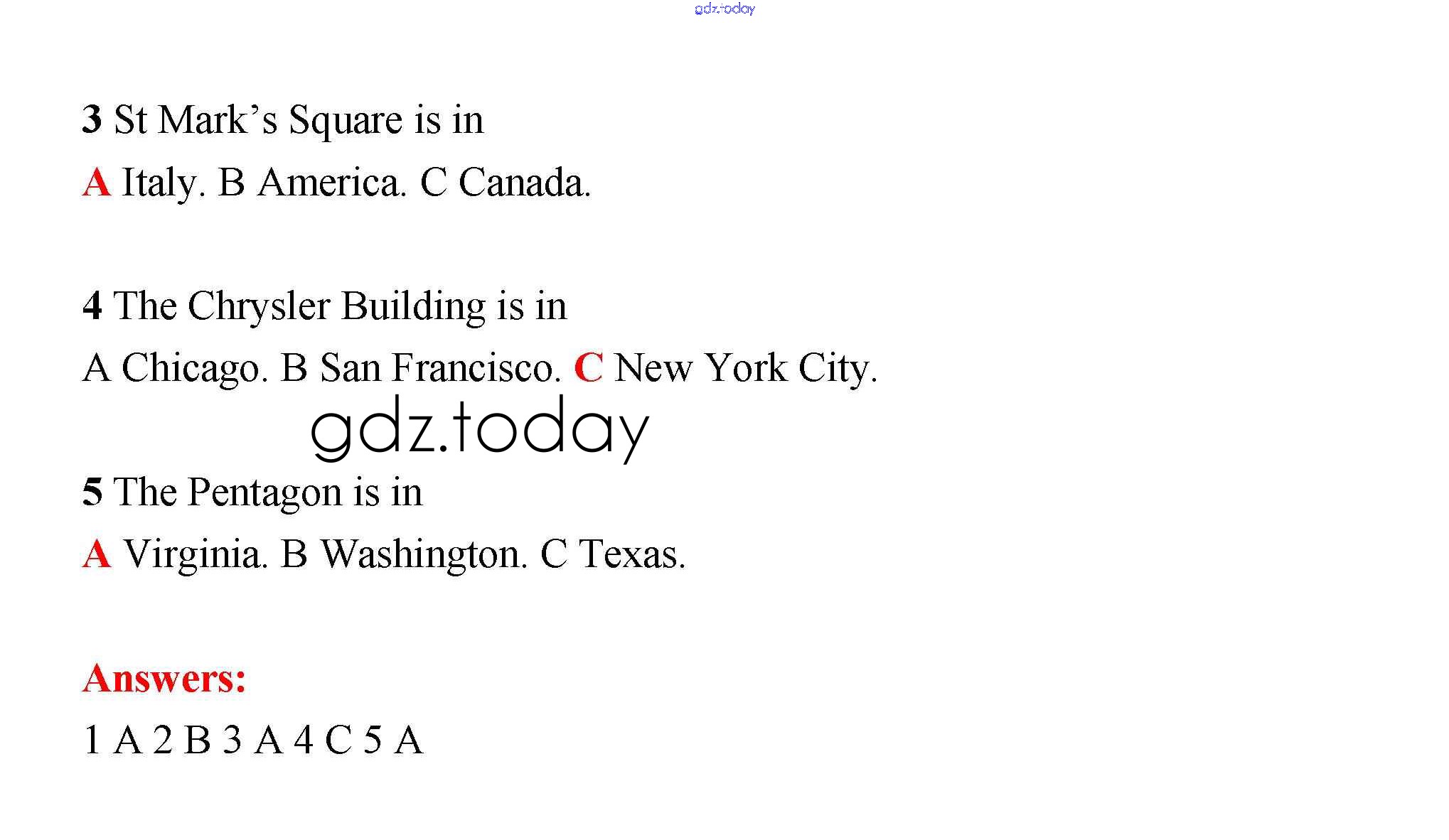 gdz.today

3 St Mark's Square is in

A Italy. B America. C Canada.

4 The Chrysler Building is in

A Chicago. B San Francisco. C New York City.

gdz.today

5 The Pentagon is in

A Virginia. B Washington. C Texas.

Answers:

1 A 2 B 3 A 4 C 5 A